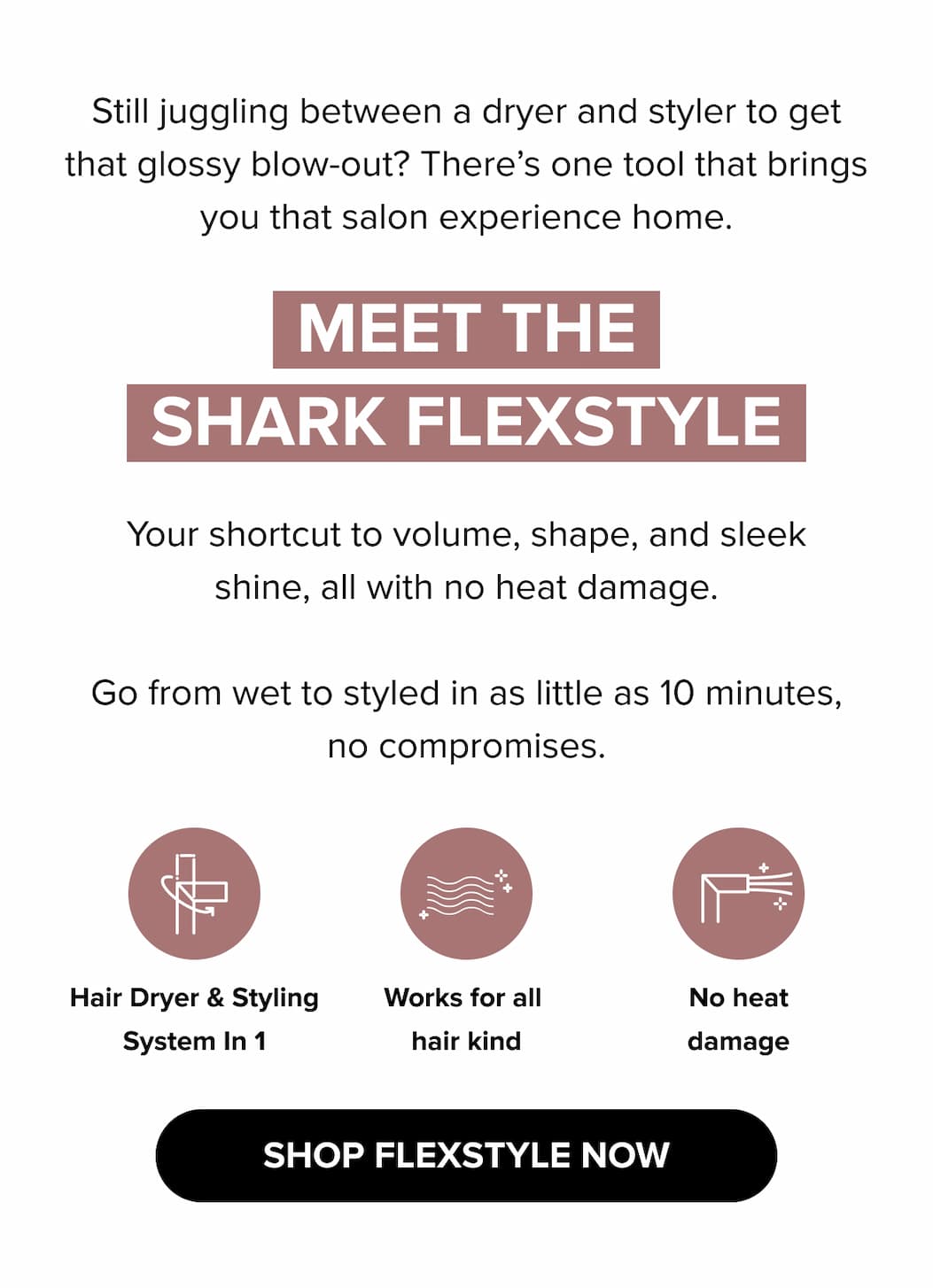 Still juggling between a dryer and styler to get that glossy blow-out? There's one tool that brings you that salon experience home.

MEET THE
SHARK FLEXSTYLE

Your shortcut to volume, shape, and sleek shine, all with no heat damage.

Go from wet to styled in as little as 10 minutes, no compromises.

Hair Dryer & Styling System In 1

Works for all hair kind

No heat damage

SHOP FLEXSTYLE NOW